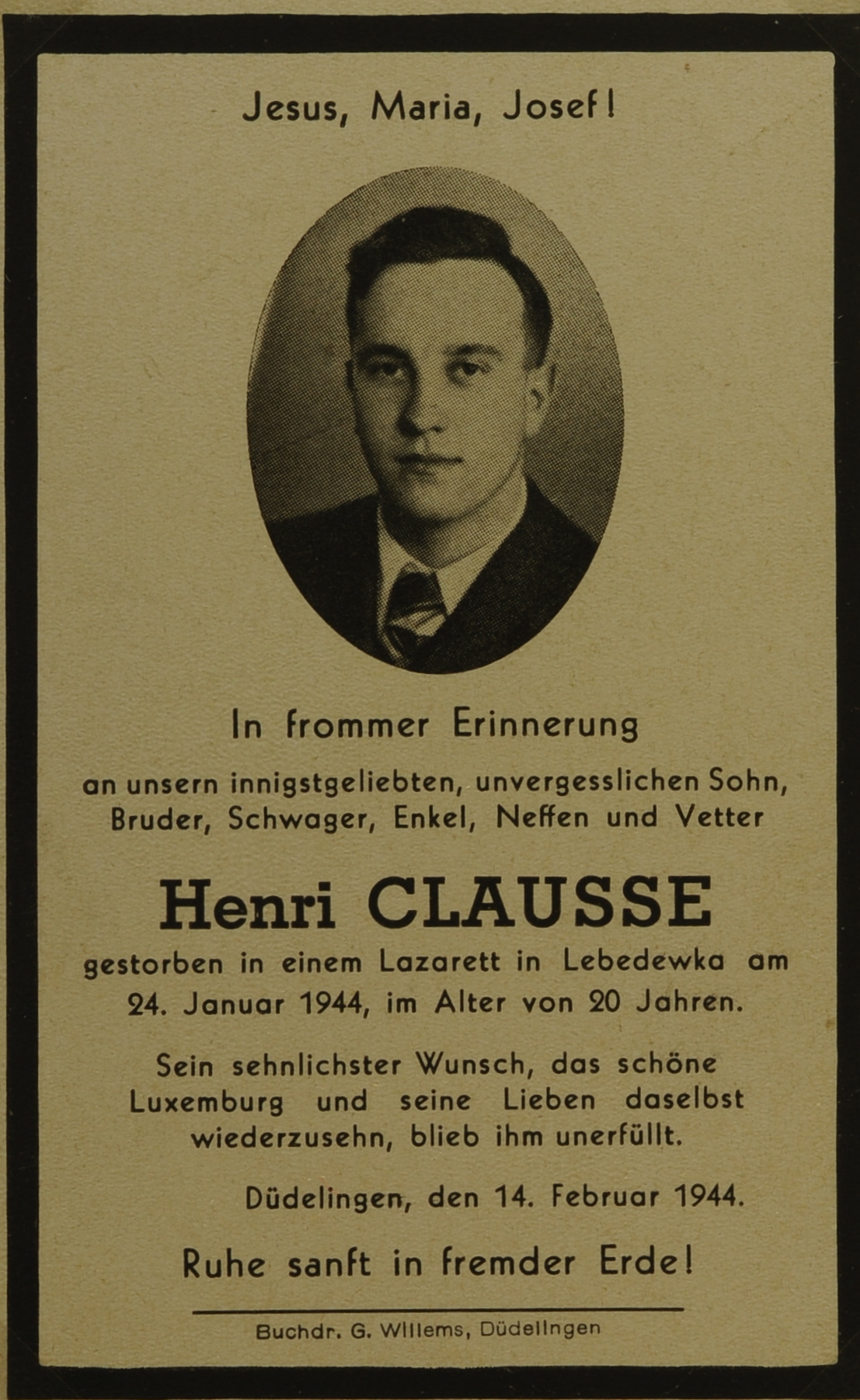 Jesus, Maria, Josef!

In frommer Erinnerung

an unsern innigstgeliebten, unvergesslichen Sohn, Bruder, Schwager, Enkel, Neffen und Vetter

Henri CLAUSSE

gestorben in einem Lazarett in Lebedewka am 24. Januar 1944, im Alter von 20 Jahren.

Sein sehnlichster Wunsch, das schöne Luxemburg und seine Lieben daselbst wiederzusehn, blieb ihm unerfüllt.

Düdelingen, den 14. Februar 1944.

Ruhe sanft in fremder Erde!

Buchdr. G. Willems, Düdelingen